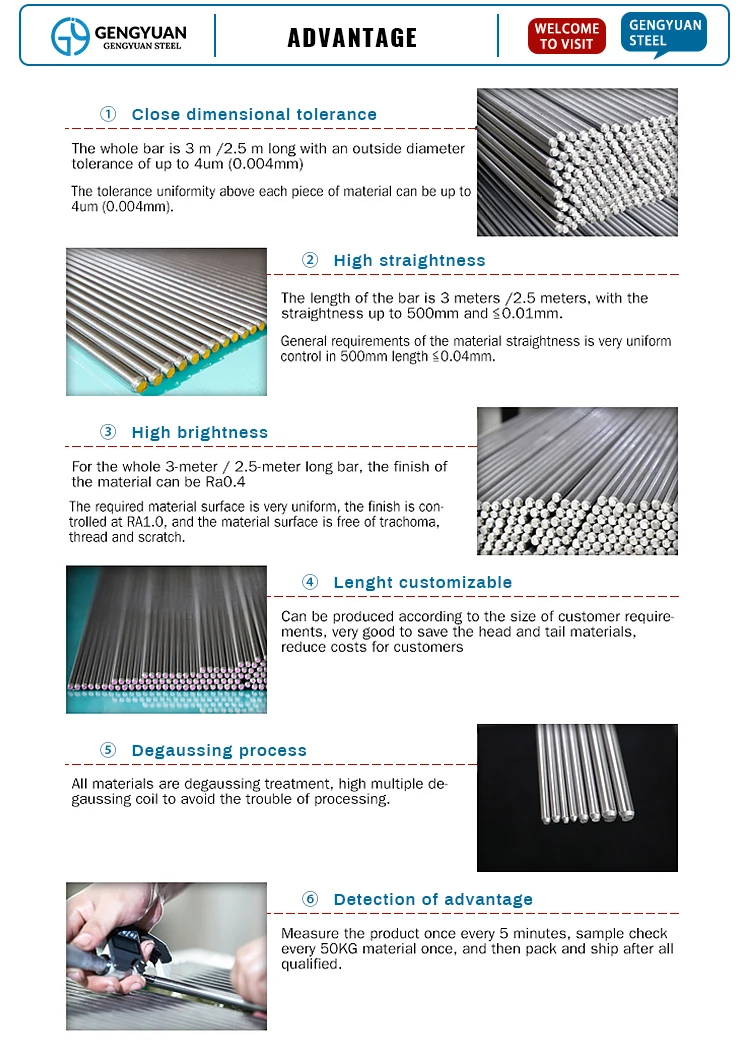 GENGYUAN
GENGYUAN STEEL

ADVANTAGE

WELCOME TO VISIT

GENGYUAN STEEL

① Close dimensional tolerance

The whole bar is 3 m /2.5 m long with an outside diameter tolerance of up to 4um (0.004mm)

The tolerance uniformity above each piece of material can be up to 4um (0.004mm).

② High straightness

The length of the bar is 3 meters /2.5 meters, with the straightness up to 500mm and ≤0.01mm.

General requirements of the material straightness is very uniform control in 500mm length ≤0.04mm.

③ High brightness

For the whole 3-meter / 2.5-meter long bar, the finish of the material can be Ra0.4

The required material surface is very uniform, the finish is controlled at RA1.0, and the material surface is free of trachoma, thread and scratch.

④ Lenght customizable

Can be produced according to the size of customer requirements, very good to save the head and tail materials, reduce costs for customers

⑤ Degaussing process

All materials are degaussing treatment, high multiple degaussing coil to avoid the trouble of processing.

⑥ Detection of advantage

Measure the product once every 5 minutes, sample check every 50KG material once, and then pack and ship after all qualified.